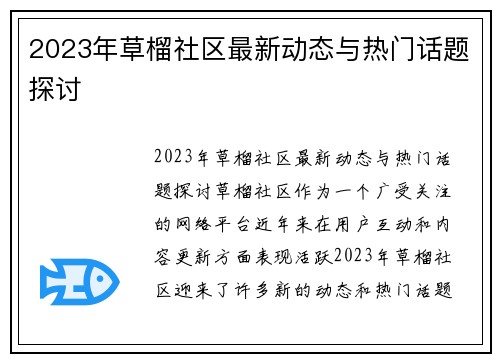 2023年草榴社区最新动态与热门话题探讨

2023年草榴社区最新动态与热门话题探讨草榴社区作为一个广受关注的网络平台近年来在用户互动和内容更新方面表现活跃2023年草榴社区迎来了许多新的动态和热门话题